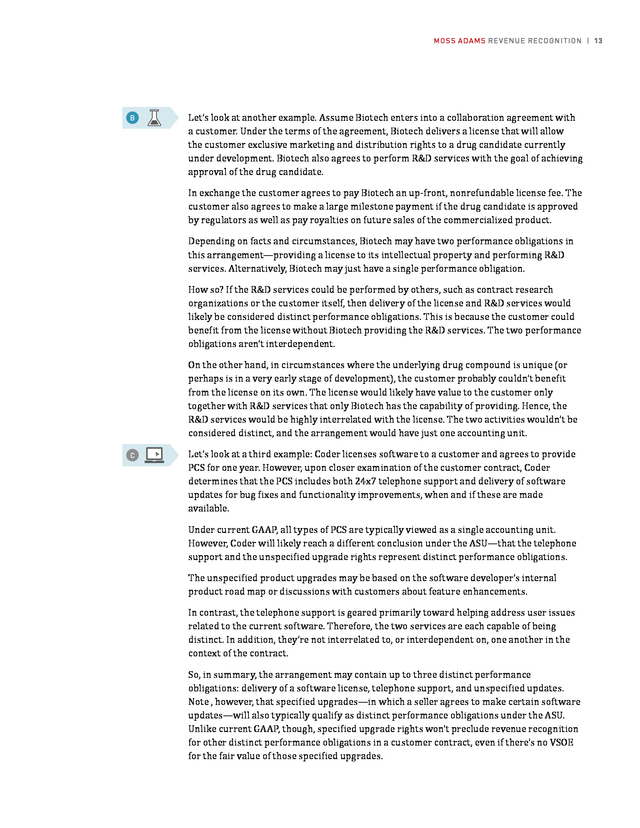 MOSS ADAMS REVENUE RECOGNITION | 13

B

Let's look at another example. Assume Biotech enters into a collaboration agreement with a customer. Under the terms of the agreement, Biotech delivers a license that will allow the customer exclusive marketing and distribution rights to a drug candidate currently under development. Biotech also agrees to perform R&D services with the goal of achieving approval of the drug candidate.

In exchange the customer agrees to pay Biotech an up-front, nonrefundable license fee. The customer also agrees to make a large milestone payment if the drug candidate is approved by regulators as well as pay royalties on future sales of the commercialized product.

Depending on facts and circumstances, Biotech may have two performance obligations in this arrangement—providing a license to its intellectual property and performing R&D services. Alternatively, Biotech may just have a single performance obligation.

How so? If the R&D services could be performed by others, such as contract research organizations or the customer itself, then delivery of the license and R&D services would likely be considered distinct performance obligations. This is because the customer could benefit from the license without Biotech providing the R&D services. The two performance obligations aren't interdependent.

On the other hand, in circumstances where the underlying drug compound is unique (or perhaps is in a very early stage of development), the customer probably couldn't benefit from the license on its own. The license would likely have value to the customer only together with R&D services that only Biotech has the capability of providing. Hence, the R&D services would be highly interrelated with the license. The two activities wouldn't be considered distinct, and the arrangement would have just one accounting unit.

C

Let's look at a third example: Coder licenses software to a customer and agrees to provide PCS for one year. However, upon closer examination of the customer contract, Coder determines that the PCS includes both 24x7 telephone support and delivery of software updates for bug fixes and functionality improvements, when and if these are made available.

Under current GAAP, all types of PCS are typically viewed as a single accounting unit. However, Coder will likely reach a different conclusion under the ASU—that the telephone support and the unspecified upgrade rights represent distinct performance obligations.

The unspecified product upgrades may be based on the software developer's internal product road map or discussions with customers about feature enhancements.

In contrast, the telephone support is geared primarily toward helping address user issues related to the current software. Therefore, the two services are each capable of being distinct. In addition, they're not interrelated to, or interdependent on, one another in the context of the contract.

So, in summary, the arrangement may contain up to three distinct performance obligations: delivery of a software license, telephone support, and unspecified updates. Note , however, that specified upgrades—in which a seller agrees to make certain software updates—will also typically qualify as distinct performance obligations under the ASU. Unlike current GAAP, though, specified upgrade rights won't preclude revenue recognition for other distinct performance obligations in a customer contract, even if there's no VSOE for the fair value of those specified upgrades.